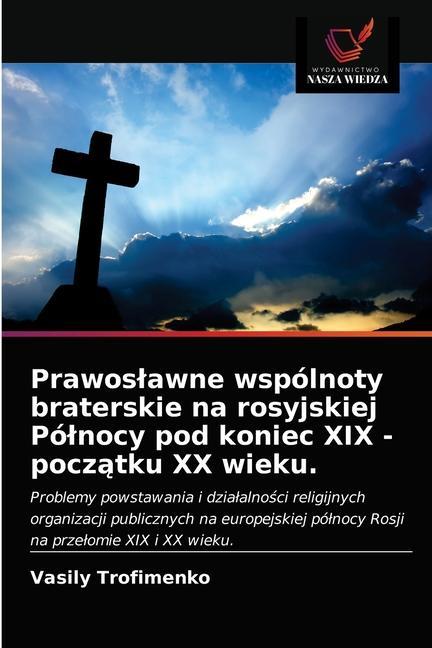 WYDAWNICTWO
NASZA WIEDZA

Prawosławne wspólnoty braterskie na rosyjskiej Północy pod koniec XIX - początku XX wieku.

Problemy powstawania i działalności religijnych organizacji publicznych na europejskiej północy Rosji na przełomie XIX i XX wieku.

Vasily Trofimenko